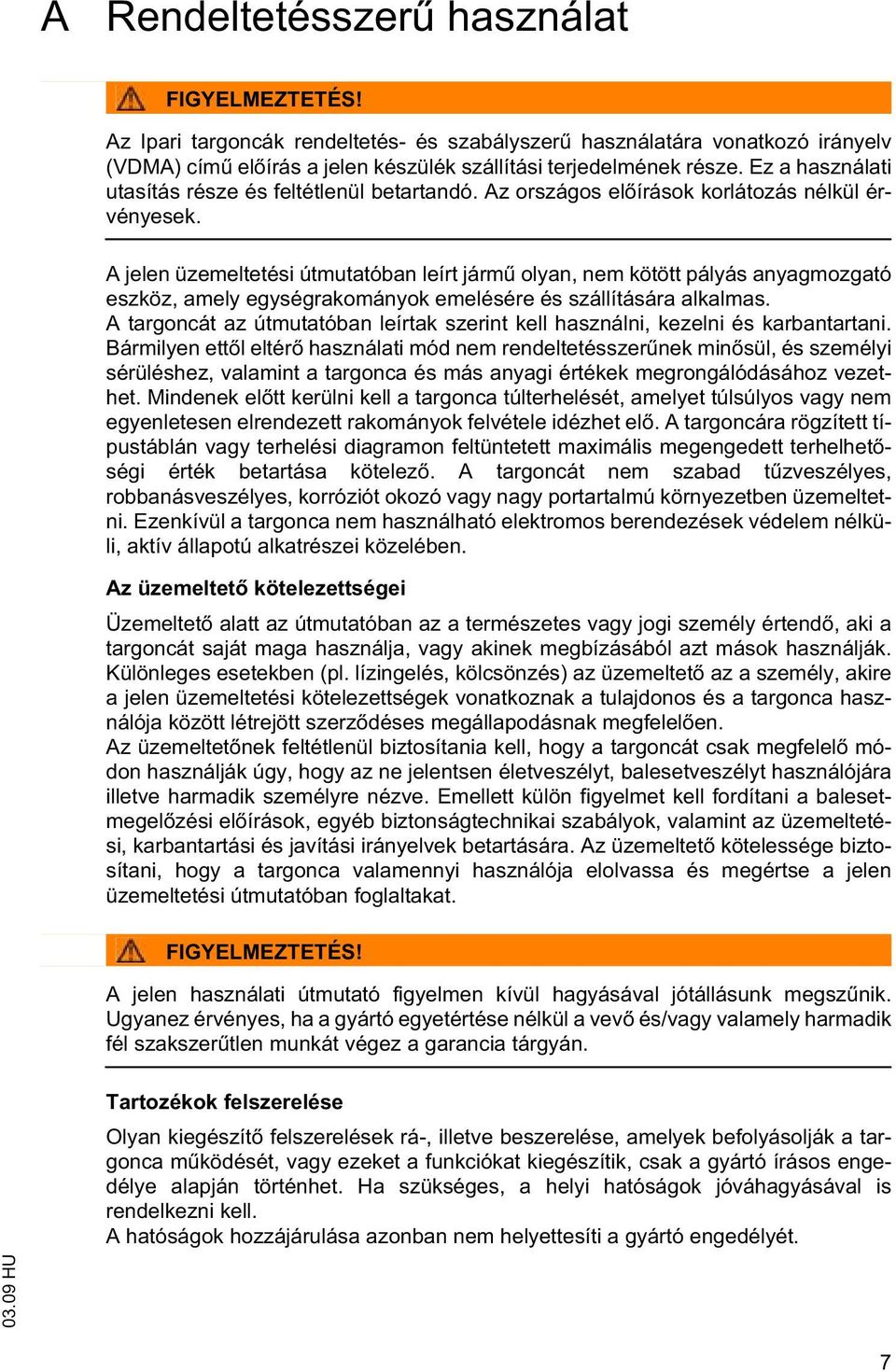 A Rendeltetésszerű használat

FIGYELMEZTETÉS!

Az Ipari targoncák rendeltetés- és szabályszerű használatára vonatkozó irányelv (VDMA) című előírás a jelen készülék szállítási terjedelmének része. Ez a használati utasítás része és feltétlenül betartandó. Az országos előírások korlátozás nélkül érvényesek.

A jelen üzemeltetési útmutatóban leírt jármű olyan, nem kötött pályás anyagmozgató eszköz, amely egységrakományok emelésére és szállítására alkalmas.
A targoncát az útmutatóban leírtak szerint kell használni, kezelni és karbantartani. Bármilyen ettől eltérő használati mód nem rendeltetésszerűnek minősül, és személyi sérüléshez, valamint a targonca és más anyagi értékek megrongálódásához vezethet. Mindenek előtt kerülni kell a targonca túlterhelését, amelyet túlsúlyos vagy nem egyenletesen elrendezett rakományok felvétele idézhet elő. A targoncára rögzített típustáblán vagy terhelési diagramon feltüntetett maximális megengedett terhelhetőségi érték betartása kötelező. A targoncát nem szabad tűzveszélyes, robbanásveszélyes, korróziót okozó vagy nagy portartalmú környezetben üzemeltetni. Ezenkívül a targonca nem használható elektromos berendezések védelem nélküli, aktív állapotú alkatrészei közelében.

Az üzemeltető kötelezettségei

Üzemeltető alatt az útmutatóban az a természetes vagy jogi személy értendő, aki a targoncát saját maga használja, vagy akinek megbízásából azt mások használják. Különleges esetekben (pl. lízingelés, kölcsönzés) az üzemeltető az a személy, akire a jelen üzemeltetési kötelezettségek vonatkoznak a tulajdonos és a targonca használója között létrejött szerződéses megállapodásnak megfelelően.
Az üzemeltetőnek feltétlenül biztosítania kell, hogy a targoncát csak megfelelő módon használják úgy, hogy az ne jelentsen életveszélyt, balesetveszélyt használójára illetve harmadik személyre nézve. Emellett külön figyelmet kell fordítani a balesetmegelőzési előírások, egyéb biztonságtechnikai szabályok, valamint az üzemeltetési, karbantartási és javítási irányelvek betartására. Az üzemeltető kötelessége biztosítani, hogy a targonca valamennyi használója elolvassa és megértse a jelen üzemeltetési útmutatóban foglaltakat.

FIGYELMEZTETÉS!

A jelen használati útmutató figyelmen kívül hagyásával jótállásunk megszűnik. Ugyanez érvényes, ha a gyártó egyetértése nélkül a vevő és/vagy valamely harmadik fél szakszerűtlen munkát végez a garancia tárgyán.

Tartozékok felszerelése

Olyan kiegészítő felszerelések rá-, illetve beszerelése, amelyek befolyásolják a targonca működését, vagy ezeket a funkciókat kiegészítik, csak a gyártó írásos engedélye alapján történhet. Ha szükséges, a helyi hatóságok jóváhagyásával is rendelkezni kell.
A hatóságok hozzájárulása azonban nem helyettesíti a gyártó engedélyét.

03.09 HU

7